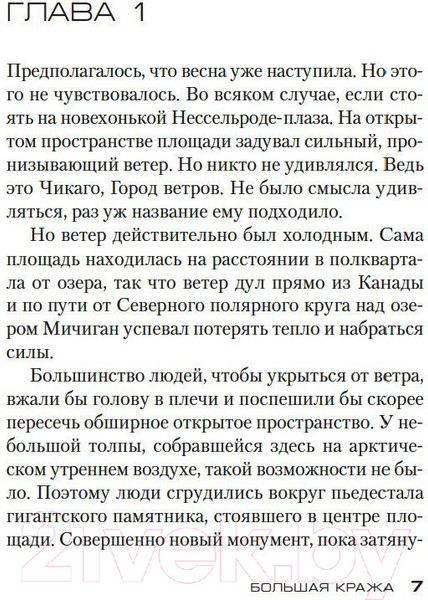 ГЛАВА 1

Предполагалось, что весна уже наступила. Но этого не чувствовалось. Во всяком случае, если стоять на новехонькой Нессельроде-плаза. На открытом пространстве площади задувал сильный, пронизывающий ветер. Но никто не удивлялся. Ведь это Чикаго, Город ветров. Не было смысла удивляться, раз уж название ему подходило.

Но ветер действительно был холодным. Сама площадь находилась на расстоянии в полквартала от озера, так что ветер дул прямо из Канады и по пути от Северного полярного круга над озером Мичиган успевал потерять тепло и набраться силы.

Большинство людей, чтобы укрыться от ветра, вжали бы голову в плечи и поспешили бы скорее пересечь обширное открытое пространство. У небольшой толпы, собравшейся здесь на арктическом утреннем воздухе, такой возможности не было. Поэтому люди сгрудились вокруг пьедестала гигантского памятника, стоявшего в центре площади. Совершенно новый монумент, пока затяну-

21vek.by

БОЛЬШАЯ КРАЖА 7